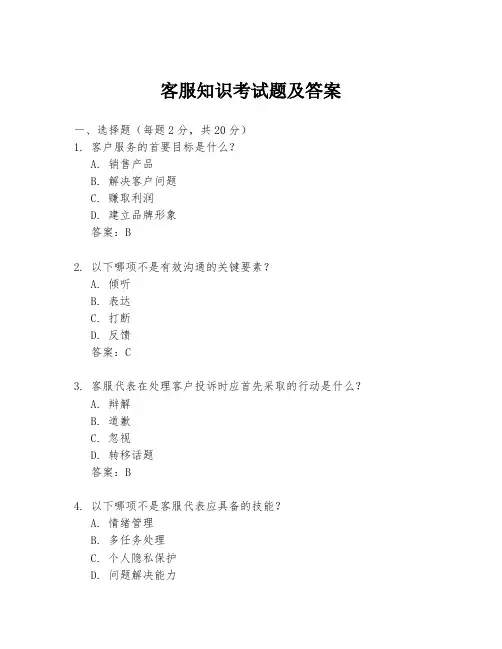 客服知识考试题及答案

一、选择题（每题 2 分，共 20 分）

1. 客户服务的首要目标是什么？
A. 销售产品
B. 解决客户问题
C. 赚取利润
D. 建立品牌形象
答案：B

2. 以下哪项不是有效沟通的关键要素？
A. 倾听
B. 表达
C. 打断
D. 反馈
答案：C

3. 客服代表在处理客户投诉时应首先采取的行动是什么？
A. 辩解
B. 道歉
C. 忽视
D. 转移话题
答案：B

4. 以下哪项不是客服代表应具备的技能？
A. 情绪管理
B. 多任务处理
C. 个人隐私保护
D. 问题解决能力